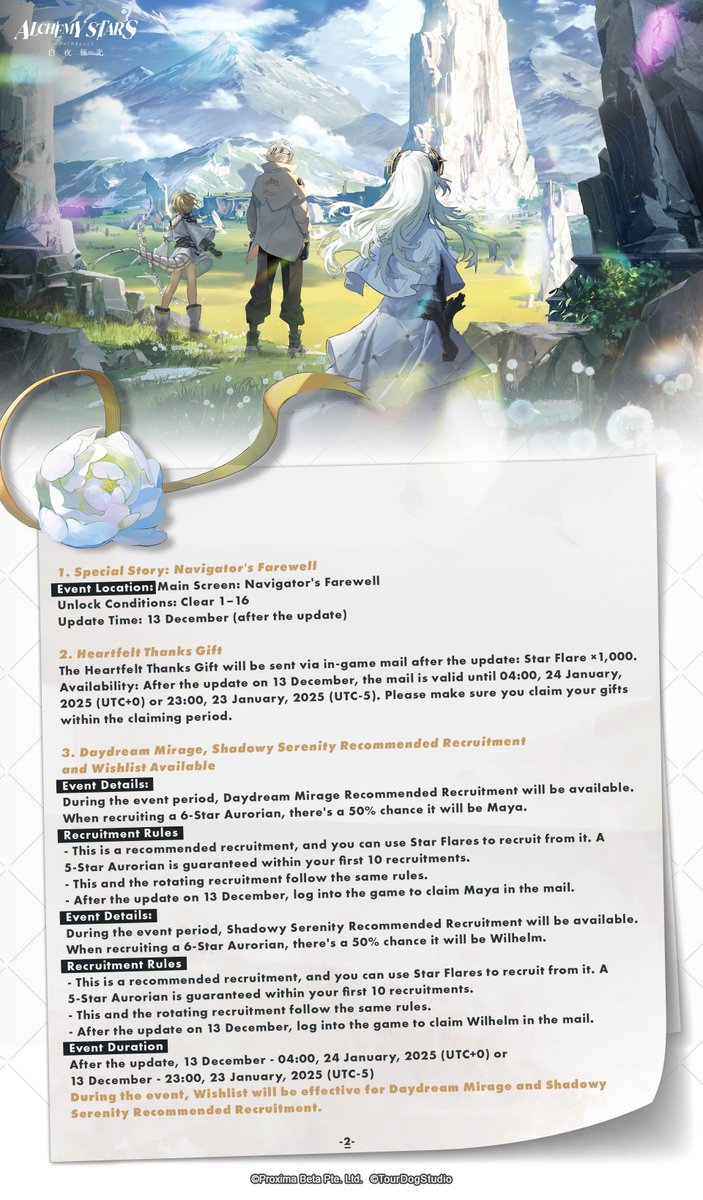 ALCHEMY STARS
白夜極光

1. Special Story: Navigator's Farewell
Event Location: Main Screen: Navigator's Farewell
Unlock Conditions: Clear 1–16
Update Time: 13 December (after the update)

2. Heartfelt Thanks Gift
The Heartfelt Thanks Gift will be sent via in-game mail after the update: Star Flare ×1,000.
Availability: After the update on 13 December, the mail is valid until 04:00, 24 January, 2025 (UTC+0) or 23:00, 23 January, 2025 (UTC-5). Please make sure you claim your gifts within the claiming period.

3. Daydream Mirage, Shadowy Serenity Recommended Recruitment and Wishlist Available
Event Details:
During the event period, Daydream Mirage Recommended Recruitment will be available. When recruiting a 6-Star Aurorian, there's a 50% chance it will be Maya.
Recruitment Rules
- This is a recommended recruitment, and you can use Star Flares to recruit from it. A 5-Star Aurorian is guaranteed within your first 10 recruitments.
- This and the rotating recruitment follow the same rules.
- After the update on 13 December, log into the game to claim Maya in the mail.
Event Details:
During the event period, Shadowy Serenity Recommended Recruitment will be available. When recruiting a 6-Star Aurorian, there's a 50% chance it will be Wilhelm.
Recruitment Rules
- This is a recommended recruitment, and you can use Star Flares to recruit from it. A 5-Star Aurorian is guaranteed within your first 10 recruitments.
- This and the rotating recruitment follow the same rules.
- After the update on 13 December, log into the game to claim Wilhelm in the mail.
Event Duration
After the update, 13 December - 04:00, 24 January, 2025 (UTC+0) or 13 December - 23:00, 23 January, 2025 (UTC-5)
During the event, Wishlist will be effective for Daydream Mirage and Shadowy Serenity Recommended Recruitment.

-2-

©Proxima Beta Pte. Ltd. ©TourDogStudio